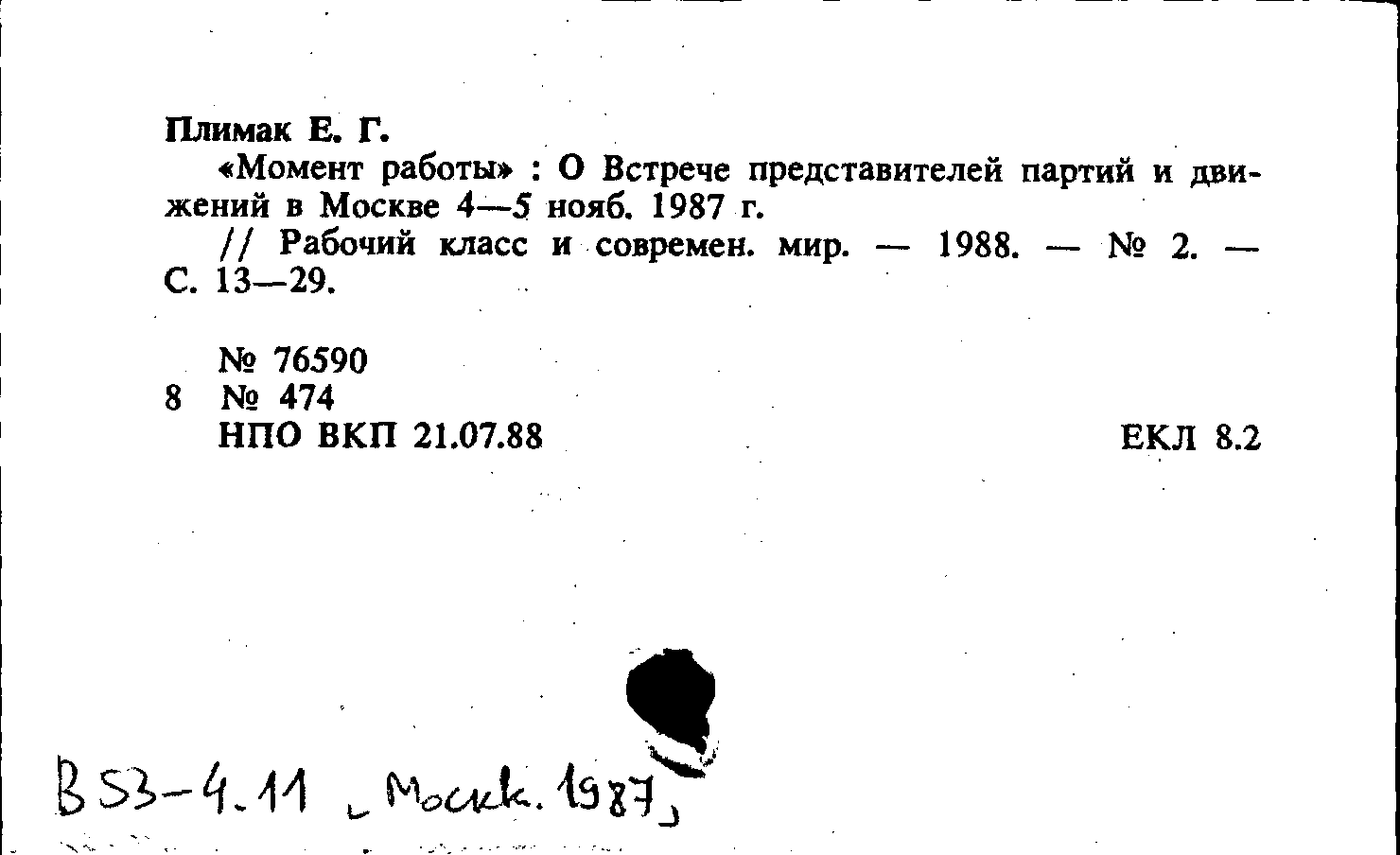 Плимак Е. Г.

«Момент работы» : О Встрече представителей партий и движений в Москве 4—5 нояб. 1987 г.

// Рабочий класс и современ. мир. — 1988. — № 2. — С. 13—29.

№ 76590
8 № 474
НПО ВКП 21.07.88 ЕКЛ 8.2

В53-4.11 ⌞Моск. 1987⌟